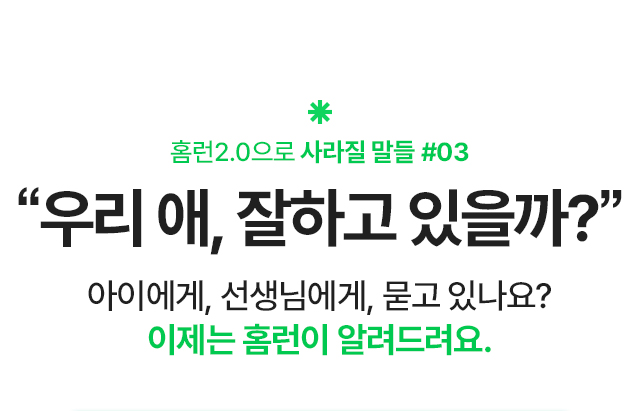 홈런2.0으로 사라질 말들 #03

“우리 애, 잘하고 있을까?”

아이에게, 선생님에게, 묻고 있나요?
이제는 홈런이 알려드려요.